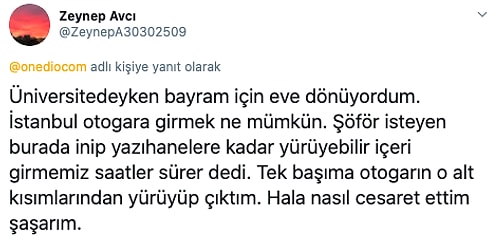 Zeynep Avcı
@ZeynepA30302509

@onediocom adlı kişiye yanıt olarak

Üniversitedeyken bayram için eve dönüyordum. İstanbul otogara girmek ne mümkün. Şöför isteyen burada inip yazıhanelere kadar yürüyebilir içeri girmemiz saatler sürer dedi. Tek başıma otogarın o alt kısımlarından yürüyüp çıktım. Hala nasıl cesaret ettim şaşarım.